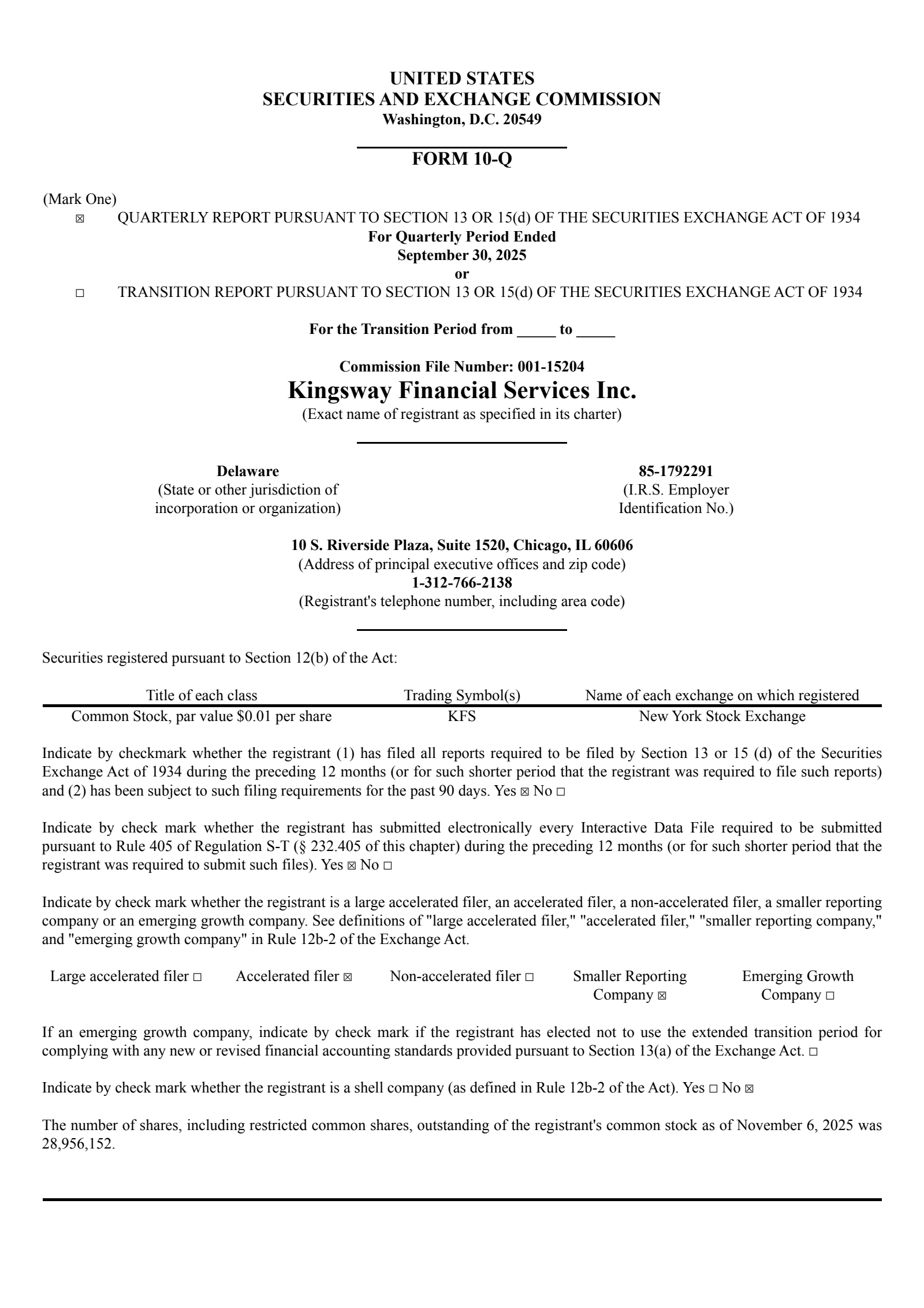 UNITED STATES
SECURITIES AND EXCHANGE COMMISSION
Washington, D.C. 20549

FORM 10-Q

(Mark One)
☒ QUARTERLY REPORT PURSUANT TO SECTION 13 OR 15(d) OF THE SECURITIES EXCHANGE ACT OF 1934
For Quarterly Period Ended
September 30, 2025
or
☐ TRANSITION REPORT PURSUANT TO SECTION 13 OR 15(d) OF THE SECURITIES EXCHANGE ACT OF 1934

For the Transition Period from _____ to _____

Commission File Number: 001-15204
Kingsway Financial Services Inc.
(Exact name of registrant as specified in its charter)

Delaware
(State or other jurisdiction of incorporation or organization)

85-1792291
(I.R.S. Employer Identification No.)

10 S. Riverside Plaza, Suite 1520, Chicago, IL 60606
(Address of principal executive offices and zip code)
1-312-766-2138
(Registrant's telephone number, including area code)

Securities registered pursuant to Section 12(b) of the Act:

| Title of each class | Trading Symbol(s) | Name of each exchange on which registered |
|---|---|---|
| Common Stock, par value $0.01 per share | KFS | New York Stock Exchange |

Indicate by checkmark whether the registrant (1) has filed all reports required to be filed by Section 13 or 15 (d) of the Securities Exchange Act of 1934 during the preceding 12 months (or for such shorter period that the registrant was required to file such reports) and (2) has been subject to such filing requirements for the past 90 days. Yes ☒ No ☐

Indicate by check mark whether the registrant has submitted electronically every Interactive Data File required to be submitted pursuant to Rule 405 of Regulation S-T (§ 232.405 of this chapter) during the preceding 12 months (or for such shorter period that the registrant was required to submit such files). Yes ☒ No ☐

Indicate by check mark whether the registrant is a large accelerated filer, an accelerated filer, a non-accelerated filer, a smaller reporting company or an emerging growth company. See definitions of "large accelerated filer," "accelerated filer," "smaller reporting company," and "emerging growth company" in Rule 12b-2 of the Exchange Act.

Large accelerated filer ☐ Accelerated filer ☒ Non-accelerated filer ☐ Smaller Reporting Company ☒ Emerging Growth Company ☐

If an emerging growth company, indicate by check mark if the registrant has elected not to use the extended transition period for complying with any new or revised financial accounting standards provided pursuant to Section 13(a) of the Exchange Act. ☐

Indicate by check mark whether the registrant is a shell company (as defined in Rule 12b-2 of the Act). Yes ☐ No ☒

The number of shares, including restricted common shares, outstanding of the registrant's common stock as of November 6, 2025 was 28,956,152.